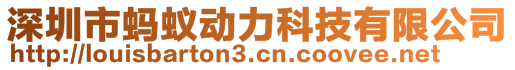 深圳市蚂蚁动力科技有限公司
http://louisbarton3.cn.coovee.net